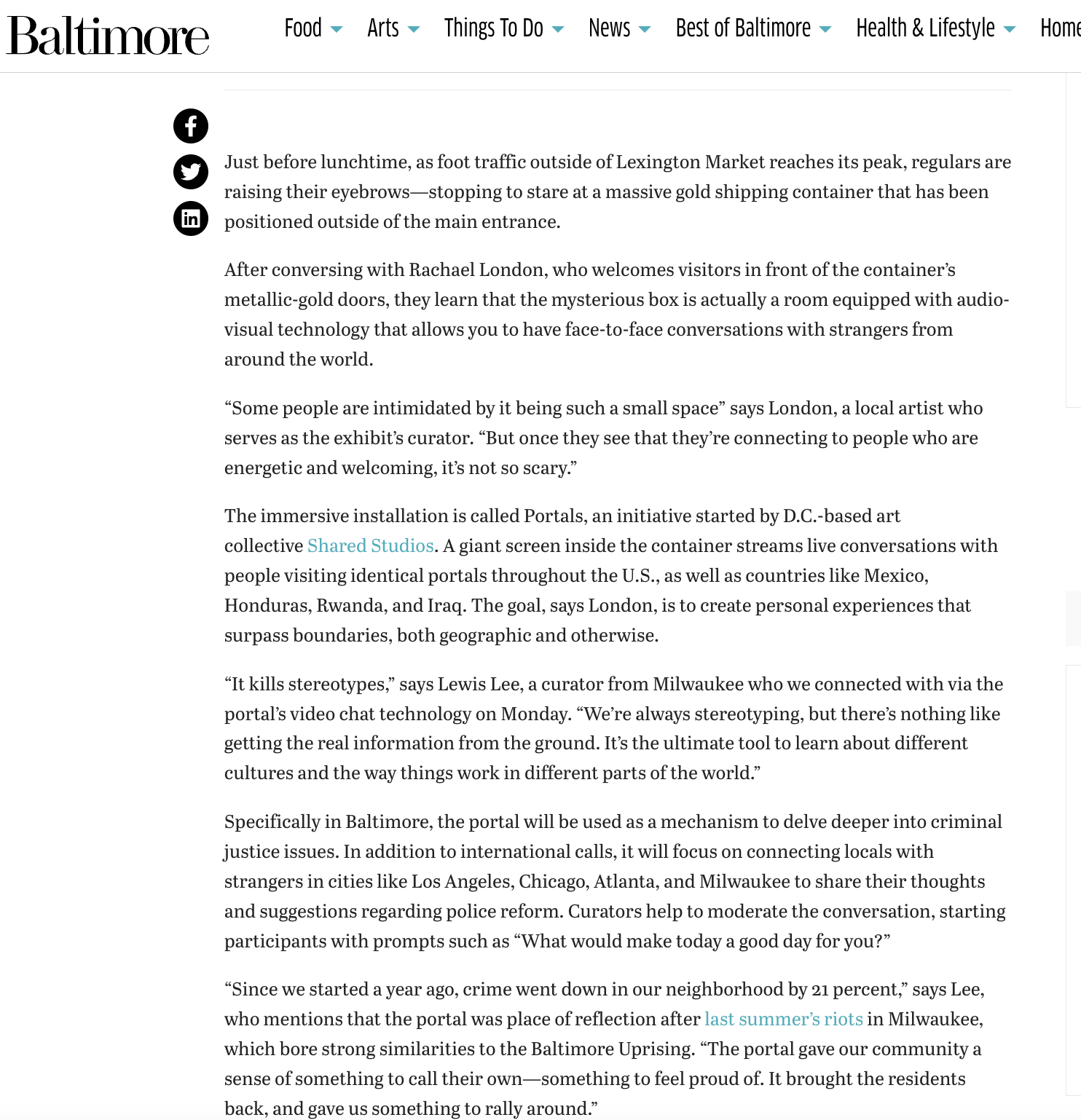 Baltimore

Food Arts Things To Do News Best of Baltimore Health & Lifestyle Home

Just before lunchtime, as foot traffic outside of Lexington Market reaches its peak, regulars are raising their eyebrows—stopping to stare at a massive gold shipping container that has been positioned outside of the main entrance.

After conversing with Rachael London, who welcomes visitors in front of the container's metallic-gold doors, they learn that the mysterious box is actually a room equipped with audio-visual technology that allows you to have face-to-face conversations with strangers from around the world.

"Some people are intimidated by it being such a small space" says London, a local artist who serves as the exhibit's curator. "But once they see that they're connecting to people who are energetic and welcoming, it's not so scary."

The immersive installation is called Portals, an initiative started by D.C.-based art collective Shared Studios. A giant screen inside the container streams live conversations with people visiting identical portals throughout the U.S., as well as countries like Mexico, Honduras, Rwanda, and Iraq. The goal, says London, is to create personal experiences that surpass boundaries, both geographic and otherwise.

"It kills stereotypes," says Lewis Lee, a curator from Milwaukee who we connected with via the portal's video chat technology on Monday. "We're always stereotyping, but there's nothing like getting the real information from the ground. It's the ultimate tool to learn about different cultures and the way things work in different parts of the world."

Specifically in Baltimore, the portal will be used as a mechanism to delve deeper into criminal justice issues. In addition to international calls, it will focus on connecting locals with strangers in cities like Los Angeles, Chicago, Atlanta, and Milwaukee to share their thoughts and suggestions regarding police reform. Curators help to moderate the conversation, starting participants with prompts such as "What would make today a good day for you?"

"Since we started a year ago, crime went down in our neighborhood by 21 percent," says Lee, who mentions that the portal was place of reflection after last summer's riots in Milwaukee, which bore strong similarities to the Baltimore Uprising. "The portal gave our community a sense of something to call their own—something to feel proud of. It brought the residents back, and gave us something to rally around."